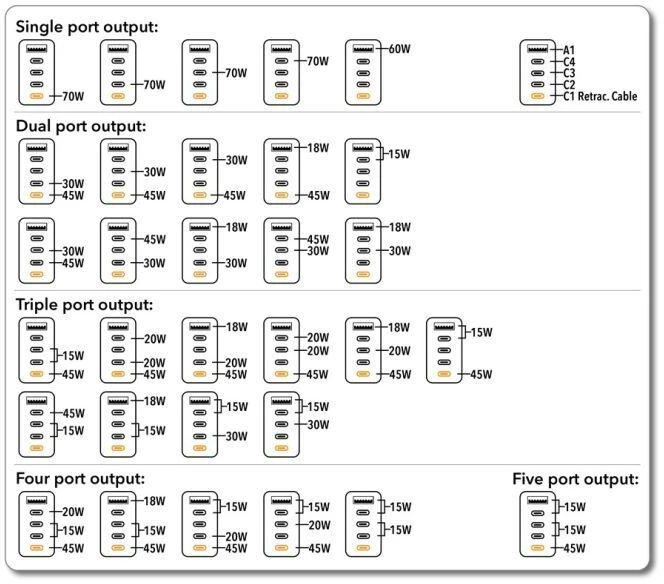 Single port output:

70W

70W

70W

70W

60W

A1
C4
C3
C2
C1 Retrac. Cable

Dual port output:

30W
45W

30W
45W

30W
45W

18W
45W

15W

30W
45W

45W
30W

18W
30W

45W
30W

18W
30W

Triple port output:

15W
45W

20W
20W
45W

18W
20W
45W

20W
20W
45W

18W
20W
45W

15W
45W

45W
15W

18W
15W

15W
30W

15W
30W

Four port output:

20W
15W
45W

18W
15W
45W

15W
20W
45W

15W
20W
45W

15W
15W

Five port output:

15W
15W
45W